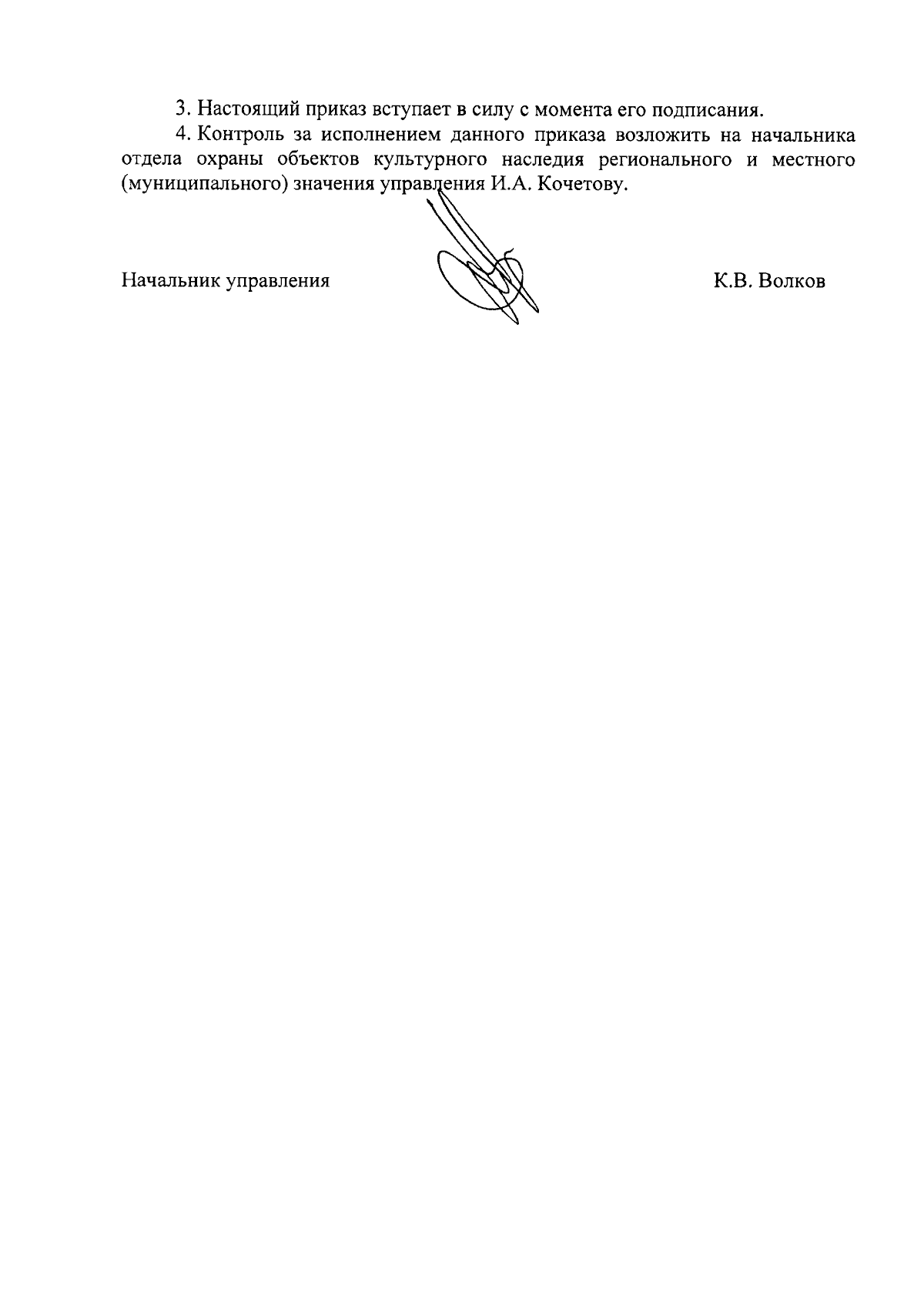 3. Настоящий приказ вступает в силу с момента его подписания.

4. Контроль за исполнением данного приказа возложить на начальника отдела охраны объектов культурного наследия регионального и местного (муниципального) значения управления И.А. Кочетову.

Начальник управления К.В. Волков